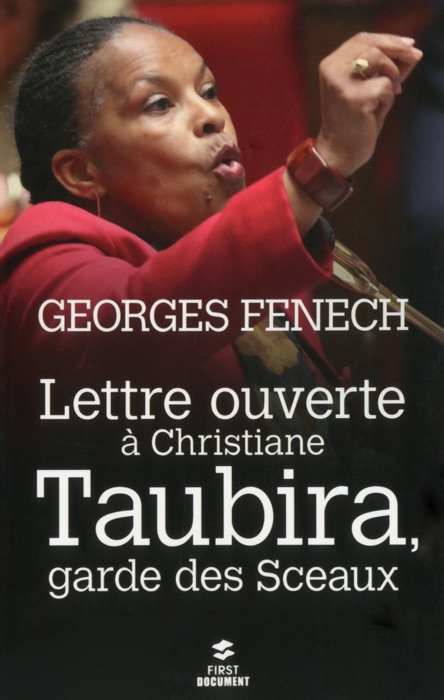 GEORGES FENECH

Lettre ouverte
à Christiane
Taubira,
garde des Sceaux

FIRST
DOCUMENT